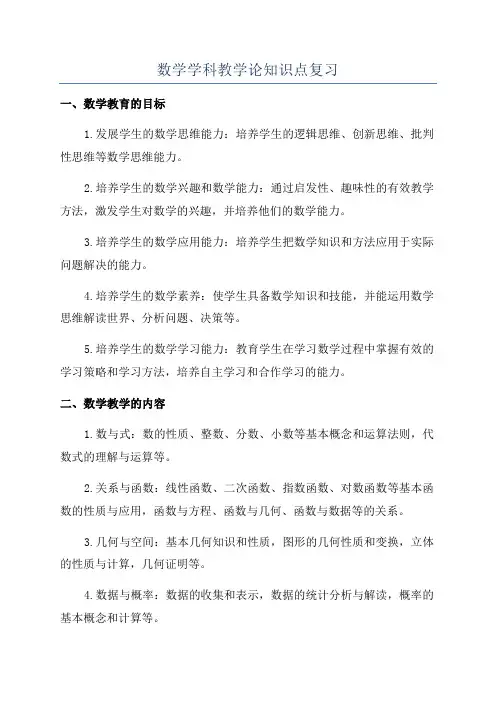 数学学科教学论知识点复习

一、数学教育的目标

1.发展学生的数学思维能力：培养学生的逻辑思维、创新思维、批判性思维等数学思维能力。

2.培养学生的数学兴趣和数学能力：通过启发性、趣味性的有效教学方法，激发学生对数学的兴趣，并培养他们的数学能力。

3.培养学生的数学应用能力：培养学生把数学知识和方法应用于实际问题解决的能力。

4.培养学生的数学素养：使学生具备数学知识和技能，并能运用数学思维解读世界、分析问题、决策等。

5.培养学生的数学学习能力：教育学生在学习数学过程中掌握有效的学习策略和学习方法，培养自主学习和合作学习的能力。

二、数学教学的内容

1.数与式：数的性质、整数、分数、小数等基本概念和运算法则，代数式的理解与运算等。

2.关系与函数：线性函数、二次函数、指数函数、对数函数等基本函数的性质与应用，函数与方程、函数与几何、函数与数据等的关系。

3.几何与空间：基本几何知识和性质，图形的几何性质和变换，立体的性质与计算，几何证明等。

4.数据与概率：数据的收集和表示，数据的统计分析与解读，概率的基本概念和计算等。